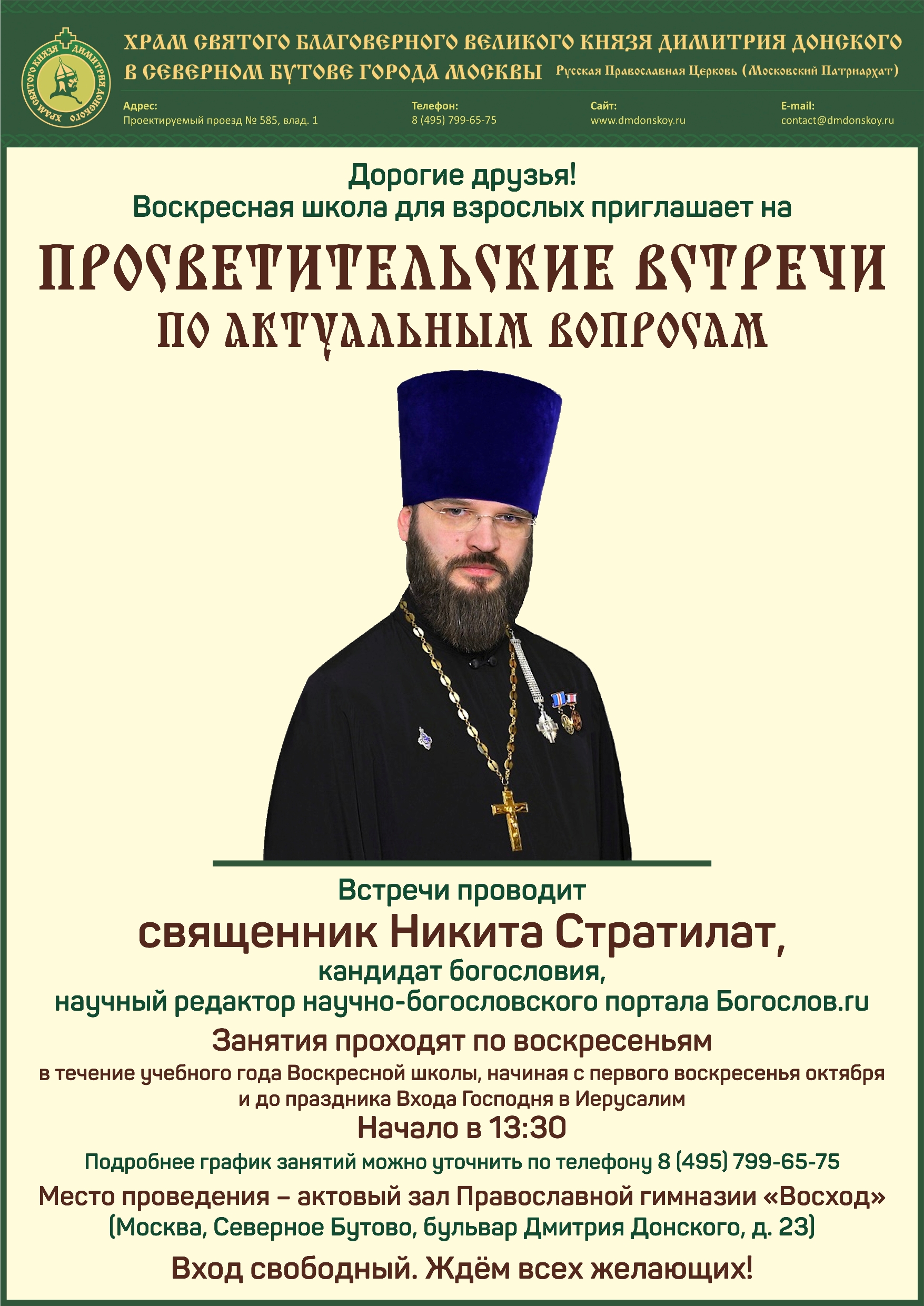 ХРАМ СВЯТОГО КНЯЗЯ ДИМИТРИЯ ДОНСКОГО

ХРАМ СВЯТОГО БЛАГОВЕРНОГО ВЕЛИКОГО КНЯЗЯ ДИМИТРИЯ ДОНСКОГО
В СЕВЕРНОМ БУТОВЕ ГОРОДА МОСКВЫ Русская Православная Церковь (Московский Патриархат)

Адрес:
Проектируемый проезд № 585, влад. 1

Телефон:
8 (495) 799-65-75

Сайт:
www.dmdonskoy.ru

E-mail:
contact@dmdonskoy.ru

Дорогие друзья!
Воскресная школа для взрослых приглашает на

ПРОСВЕТИТЕЛЬСКИЕ ВСТРЕЧИ
ПО АКТУАЛЬНЫМ ВОПРОСАМ

Встречи проводит
священник Никита Стратилат,
кандидат богословия,
научный редактор научно-богословского портала Богослов.ru

Занятия проходят по воскресеньям
в течение учебного года Воскресной школы, начиная с первого воскресенья октября и до праздника Входа Господня в Иерусалим

Начало в 13:30

Подробнее график занятий можно уточнить по телефону 8 (495) 799-65-75

Место проведения – актовый зал Православной гимназии «Восход»
(Москва, Северное Бутово, бульвар Дмитрия Донского, д. 23)

Вход свободный. Ждём всех желающих!